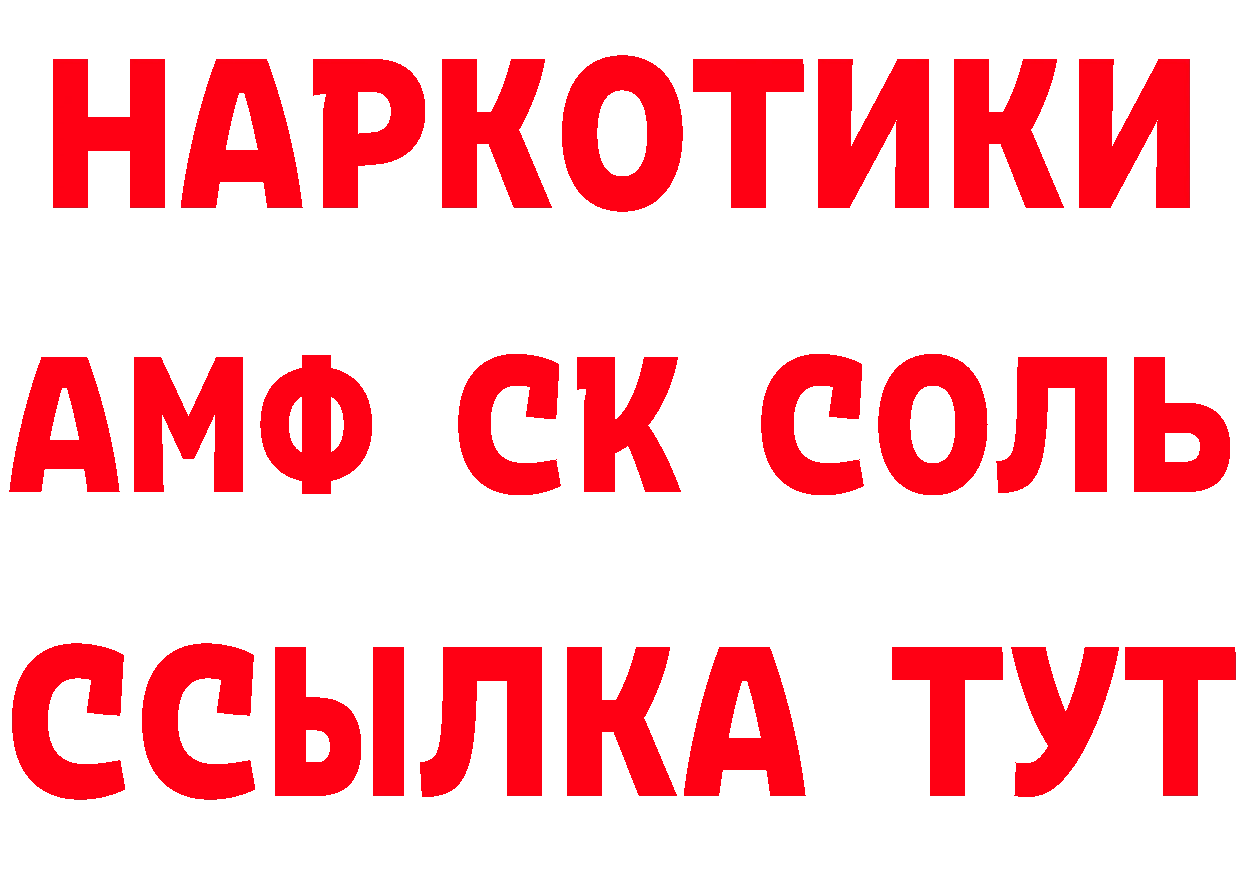 НАРКОТИКИ

АМФ СК СОЛЬ

ССЫЛКА ТУТ